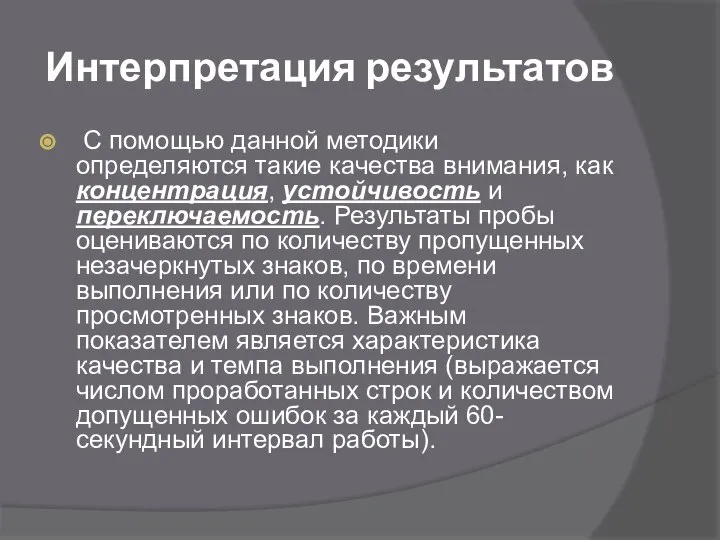 Интерпретация результатов

С помощью данной методики определяются такие качества внимания, как концентрация, устойчивость и переключаемость. Результаты пробы оцениваются по количеству пропущенных незачеркнутых знаков, по времени выполнения или по количеству просмотренных знаков. Важным показателем является характеристика качества и темпа выполнения (выражается числом проработанных строк и количеством допущенных ошибок за каждый 60-секундный интервал работы).